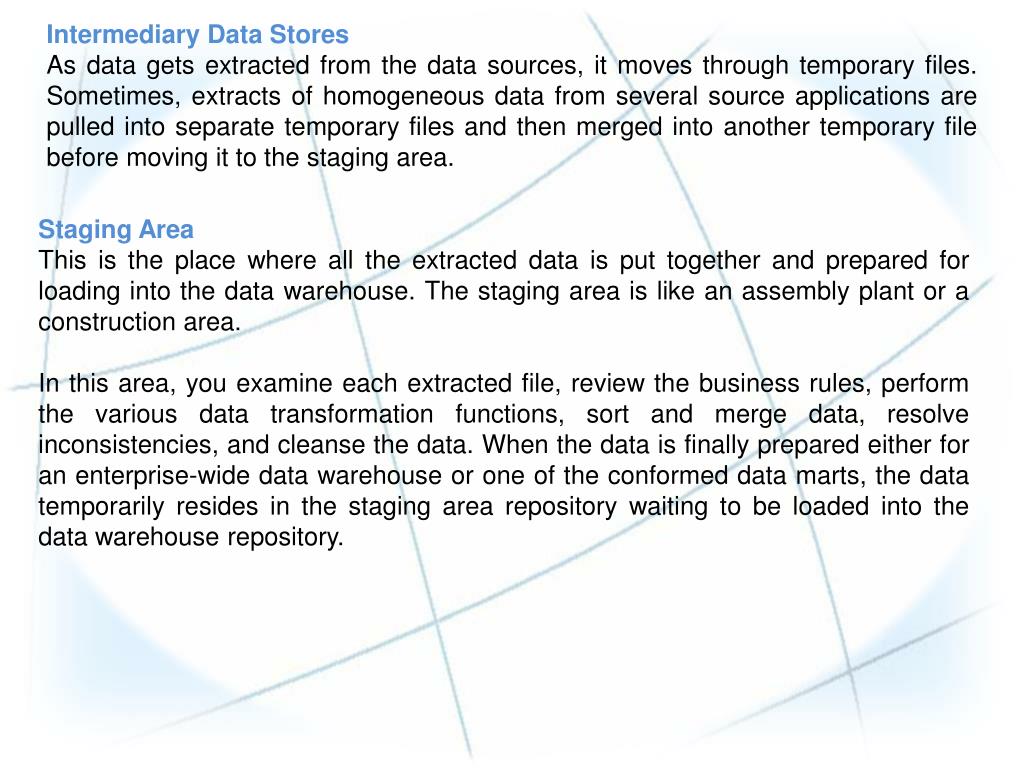 Intermediary Data Stores
As data gets extracted from the data sources, it moves through temporary files. Sometimes, extracts of homogeneous data from several source applications are pulled into separate temporary files and then merged into another temporary file before moving it to the staging area.

Staging Area
This is the place where all the extracted data is put together and prepared for loading into the data warehouse. The staging area is like an assembly plant or a construction area.

In this area, you examine each extracted file, review the business rules, perform the various data transformation functions, sort and merge data, resolve inconsistencies, and cleanse the data. When the data is finally prepared either for an enterprise-wide data warehouse or one of the conformed data marts, the data temporarily resides in the staging area repository waiting to be loaded into the data warehouse repository.